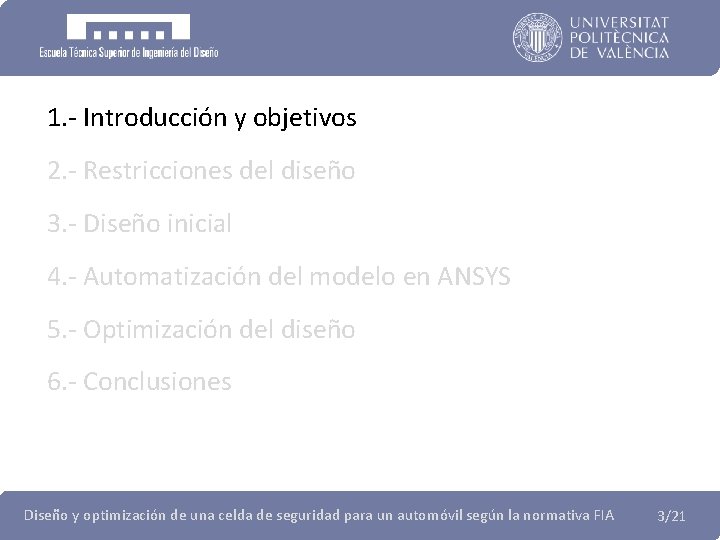 Escuela Técnica Superior de Ingeniería del Diseño

UNIVERSITAT POLITÈCNICA DE VALÈNCIA

1.- Introducción y objetivos

2.- Restricciones del diseño

3.- Diseño inicial

4.- Automatización del modelo en ANSYS

5.- Optimización del diseño

6.- Conclusiones

Diseño y optimización de una celda de seguridad para un automóvil según la normativa FIA

3/21